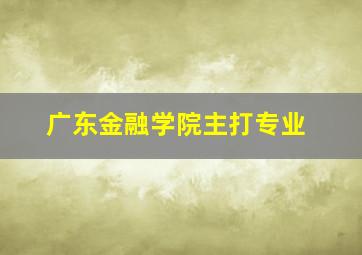 广东金融学院主打专业